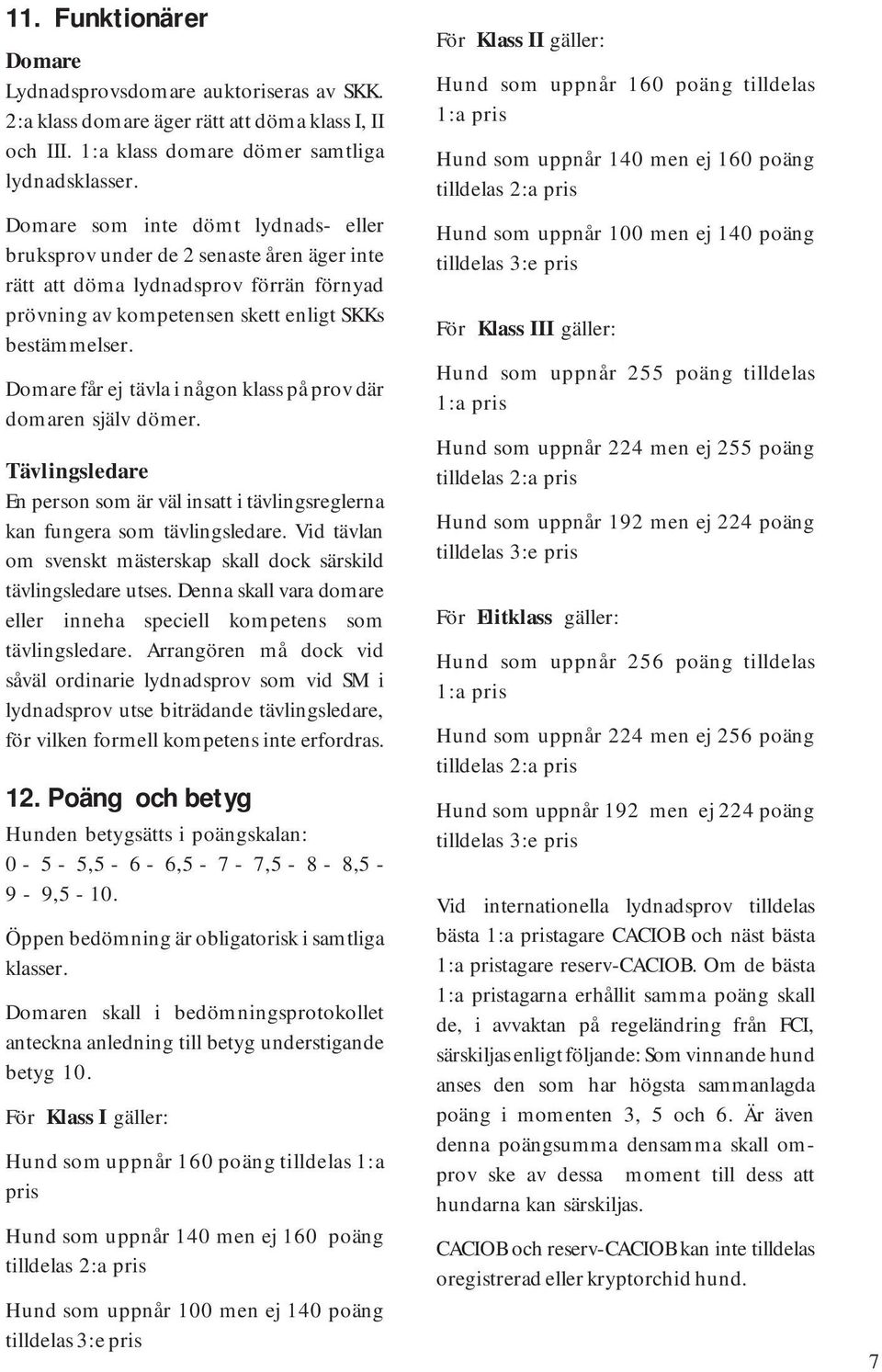 11. Funktionärer

Domare

Lydnadsprovsdomare auktoriseras av SKK. 2:a klass domare äger rätt att döma klass I, II och III. 1:a klass domare dömer samtliga lydnadsklasser.

Domare som inte dömt lydnads- eller bruksprov under de 2 senaste åren äger inte rätt att döma lydnadsprov förrän förnyad prövning av kompetensen skett enligt SKKs bestämmelser.

Domare får ej tävla i någon klass på prov där domaren själv dömer.

Tävlingsledare

En person som är väl insatt i tävlingsreglerna kan fungera som tävlingsledare. Vid tävlan om svenskt mästerskap skall dock särskild tävlingsledare utses. Denna skall vara domare eller inneha speciell kompetens som tävlingsledare. Arrangören må dock vid såväl ordinarie lydnadsprov som vid SM i lydnadsprov utse biträdande tävlingsledare, för vilken formell kompetens inte erfordras.

12. Poäng och betyg

Hunden betygsätts i poängskalan: 0 - 5 - 5,5 - 6 - 6,5 - 7 - 7,5 - 8 - 8,5 - 9 - 9,5 - 10.

Öppen bedömning är obligatorisk i samtliga klasser.

Domaren skall i bedömningsprotokollet anteckna anledning till betyg understigande betyg 10.

För Klass I gäller:

Hund som uppnår 160 poäng tilldelas 1:a pris

Hund som uppnår 140 men ej 160 poäng tilldelas 2:a pris

Hund som uppnår 100 men ej 140 poäng tilldelas 3:e pris

För Klass II gäller:

Hund som uppnår 160 poäng tilldelas 1:a pris

Hund som uppnår 140 men ej 160 poäng tilldelas 2:a pris

Hund som uppnår 100 men ej 140 poäng tilldelas 3:e pris

För Klass III gäller:

Hund som uppnår 255 poäng tilldelas 1:a pris

Hund som uppnår 224 men ej 255 poäng tilldelas 2:a pris

Hund som uppnår 192 men ej 224 poäng tilldelas 3:e pris

För Elitklass gäller:

Hund som uppnår 256 poäng tilldelas 1:a pris

Hund som uppnår 224 men ej 256 poäng tilldelas 2:a pris

Hund som uppnår 192 men ej 224 poäng tilldelas 3:e pris

Vid internationella lydnadsprov tilldelas bästa 1:a pristagare CACIOB och näst bästa 1:a pristagare reserv-CACIOB. Om de bästa 1:a pristagarna erhållit samma poäng skall de, i avvaktan på regeländring från FCI, särskiljas enligt följande: Som vinnande hund anses den som har högsta sammanlagda poäng i momenten 3, 5 och 6. Är även denna poängsumma densamma skall omprov ske av dessa moment till dess att hundarna kan särskiljas.

CACIOB och reserv-CACIOB kan inte tilldelas oregistrerad eller kryptorchid hund.

7